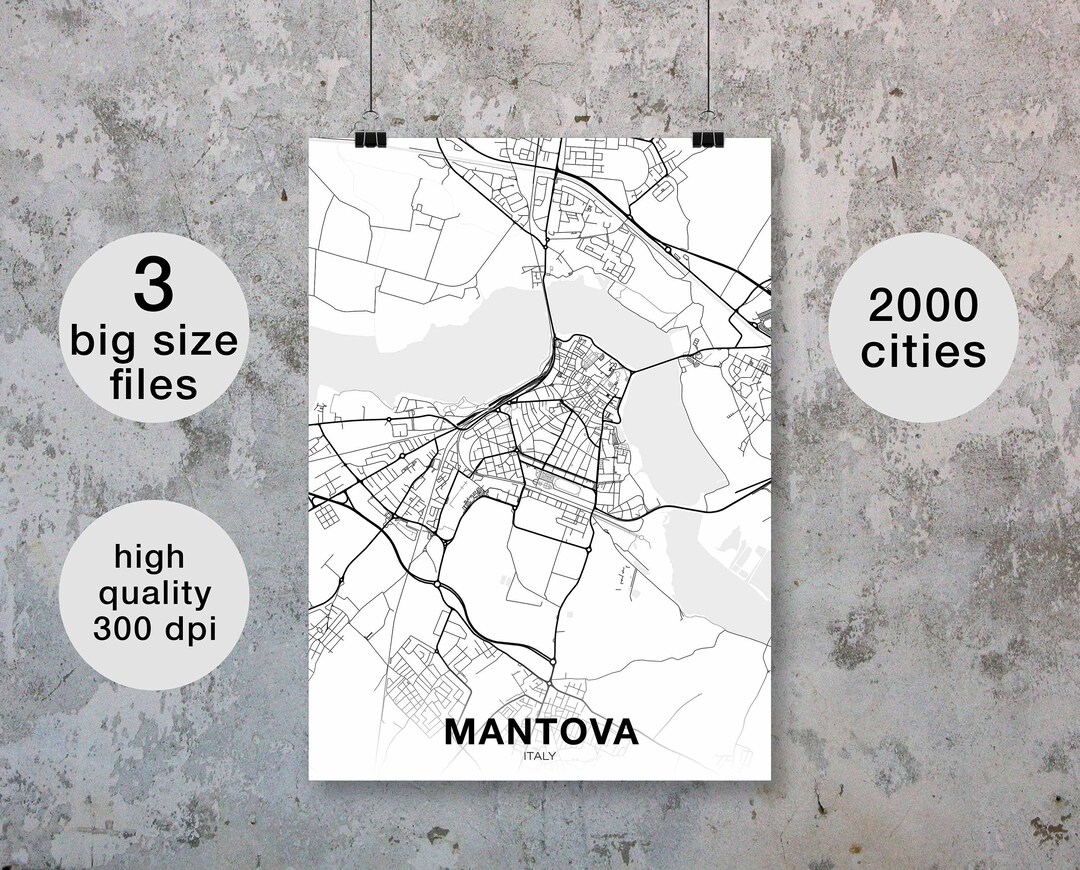 3
big size
files

high
quality
300 dpi

MANTOVA
ITALY

2000
cities